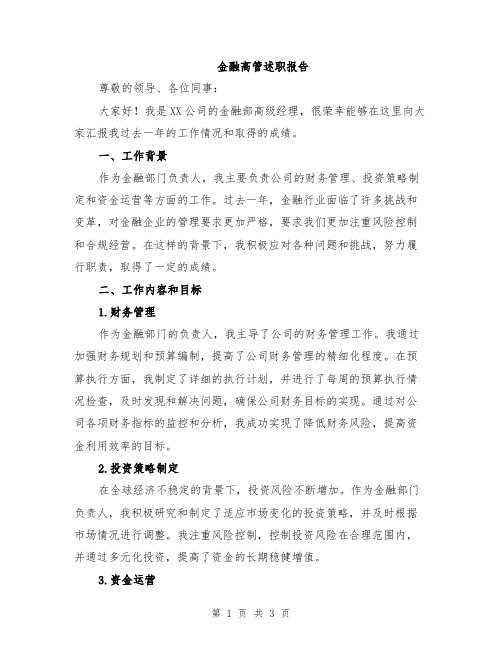 金融高管述职报告

尊敬的领导、各位同事：

大家好！我是XX公司的金融部高级经理，很荣幸能够在这里向大家汇报我过去一年的工作情况和取得的成绩。

一、工作背景

作为金融部门负责人，我主要负责公司的财务管理、投资策略制定和资金运营等方面的工作。过去一年，金融行业面临了许多挑战和变革，对金融企业的管理要求更加严格，要求我们更加注重风险控制和合规经营。在这样的背景下，我积极应对各种问题和挑战，努力履行职责，取得了一定的成绩。

二、工作内容和目标

1.财务管理

作为金融部门的负责人，我主导了公司的财务管理工作。我通过加强财务规划和预算编制，提高了公司财务管理的精细化程度。在预算执行方面，我制定了详细的执行计划，并进行了每周的预算执行情况检查，及时发现和解决问题，确保公司财务目标的实现。通过对公司各项财务指标的监控和分析，我成功实现了降低财务风险，提高资金利用效率的目标。

2.投资策略制定

在全球经济不稳定的背景下，投资风险不断增加。作为金融部门负责人，我积极研究和制定了适应市场变化的投资策略，并及时根据市场情况进行调整。我注重风险控制，控制投资风险在合理范围内，并通过多元化投资，提高了资金的长期稳健增值。

3.资金运营

第 1 页 共 3 页